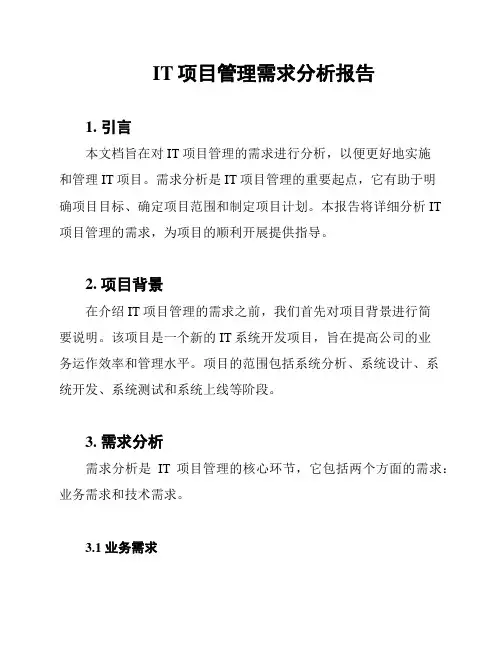 IT 项目管理需求分析报告

1. 引言

本文档旨在对 IT 项目管理的需求进行分析，以便更好地实施和管理 IT 项目。需求分析是 IT 项目管理的重要起点，它有助于明确项目目标、确定项目范围和制定项目计划。本报告将详细分析 IT 项目管理的需求，为项目的顺利开展提供指导。

2. 项目背景

在介绍 IT 项目管理的需求之前，我们首先对项目背景进行简要说明。该项目是一个新的 IT 系统开发项目，旨在提高公司的业务运作效率和管理水平。项目的范围包括系统分析、系统设计、系统开发、系统测试和系统上线等阶段。

3. 需求分析

需求分析是 IT 项目管理的核心环节，它包括两个方面的需求：业务需求和技术需求。

3.1 业务需求